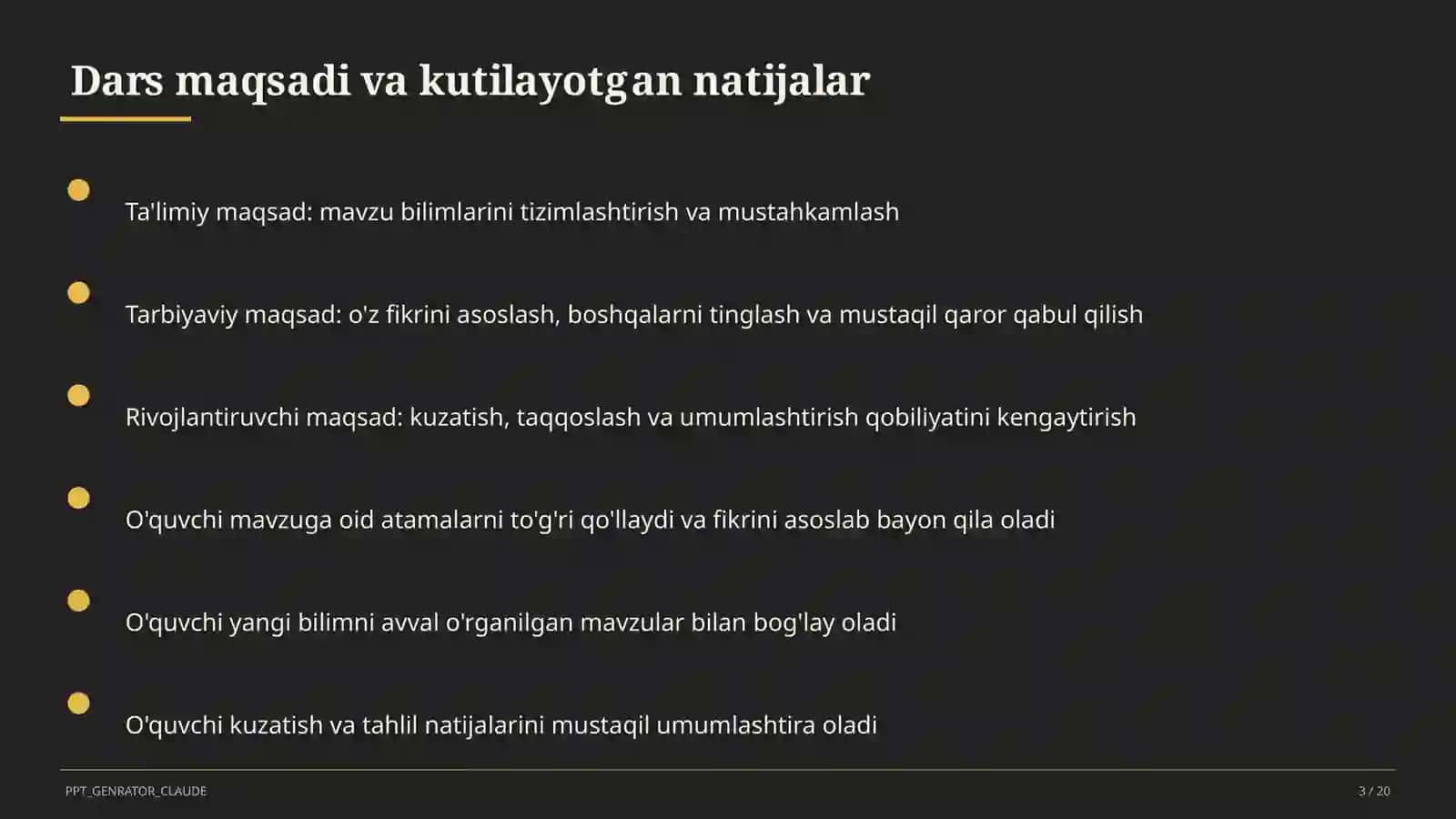 Dars maqsadi va kutilayotgan natijalar

• Ta'limiy maqsad: mavzu bilimlarini tizimlashtirish va mustahkamlash

• Tarbiyaviy maqsad: o'z fikrini asoslash, boshqalarni tinglash va mustaqil qaror qabul qilish

• Rivojlantiruvchi maqsad: kuzatish, taqqoslash va umumlashtirish qobiliyatini kengaytirish

• O'quvchi mavzuga oid atamalarni to'g'ri qo'llaydi va fikrini asoslab bayon qila oladi

• O'quvchi yangi bilimni avval o'rganilgan mavzular bilan bog'lay oladi

• O'quvchi kuzatish va tahlil natijalarini mustaqil umumlashtira oladi

PPT_GENRATOR_CLAUDE

3 / 20